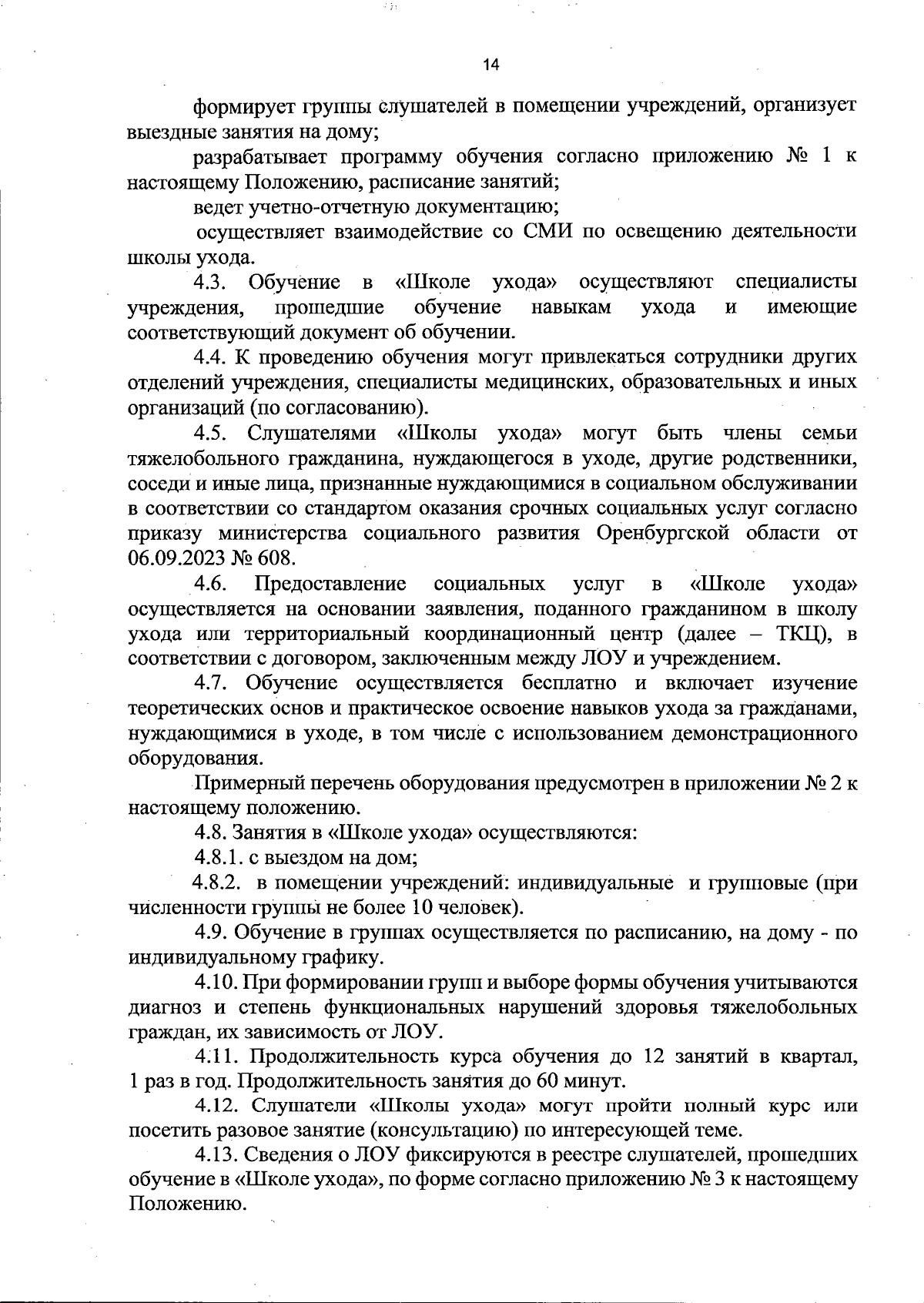 14

формирует группы слушателей в помещении учреждений, организует выездные занятия на дому;

разрабатывает программу обучения согласно приложению № 1 к настоящему Положению, расписание занятий;

ведет учетно-отчетную документацию;

осуществляет взаимодействие со СМИ по освещению деятельности школы ухода.

4.3. Обучение в «Школе ухода» осуществляют специалисты учреждения, прошедшие обучение навыкам ухода и имеющие соответствующий документ об обучении.

4.4. К проведению обучения могут привлекаться сотрудники других отделений учреждения, специалисты медицинских, образовательных и иных организаций (по согласованию).

4.5. Слушателями «Школы ухода» могут быть члены семьи тяжелобольного гражданина, нуждающегося в уходе, другие родственники, соседи и иные лица, признанные нуждающимися в социальном обслуживании в соответствии со стандартом оказания срочных социальных услуг согласно приказу министерства социального развития Оренбургской области от 06.09.2023 № 608.

4.6. Предоставление социальных услуг в «Школе ухода» осуществляется на основании заявления, поданного гражданином в школу ухода или территориальный координационный центр (далее – ТКЦ), в соответствии с договором, заключенным между ЛОУ и учреждением.

4.7. Обучение осуществляется бесплатно и включает изучение теоретических основ и практическое освоение навыков ухода за гражданами, нуждающимися в уходе, в том числе с использованием демонстрационного оборудования.

Примерный перечень оборудования предусмотрен в приложении № 2 к настоящему положению.

4.8. Занятия в «Школе ухода» осуществляются:

4.8.1. с выездом на дом;

4.8.2. в помещении учреждений: индивидуальные и групповые (при численности группы не более 10 человек).

4.9. Обучение в группах осуществляется по расписанию, на дому - по индивидуальному графику.

4.10. При формировании групп и выборе формы обучения учитываются диагноз и степень функциональных нарушений здоровья тяжелобольных граждан, их зависимость от ЛОУ.

4.11. Продолжительность курса обучения до 12 занятий в квартал, 1 раз в год. Продолжительность занятия до 60 минут.

4.12. Слушатели «Школы ухода» могут пройти полный курс или посетить разовое занятие (консультацию) по интересующей теме.

4.13. Сведения о ЛОУ фиксируются в реестре слушателей, прошедших обучение в «Школе ухода», по форме согласно приложению № 3 к настоящему Положению.